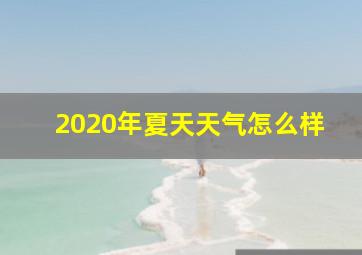 2020年夏天天气怎么样